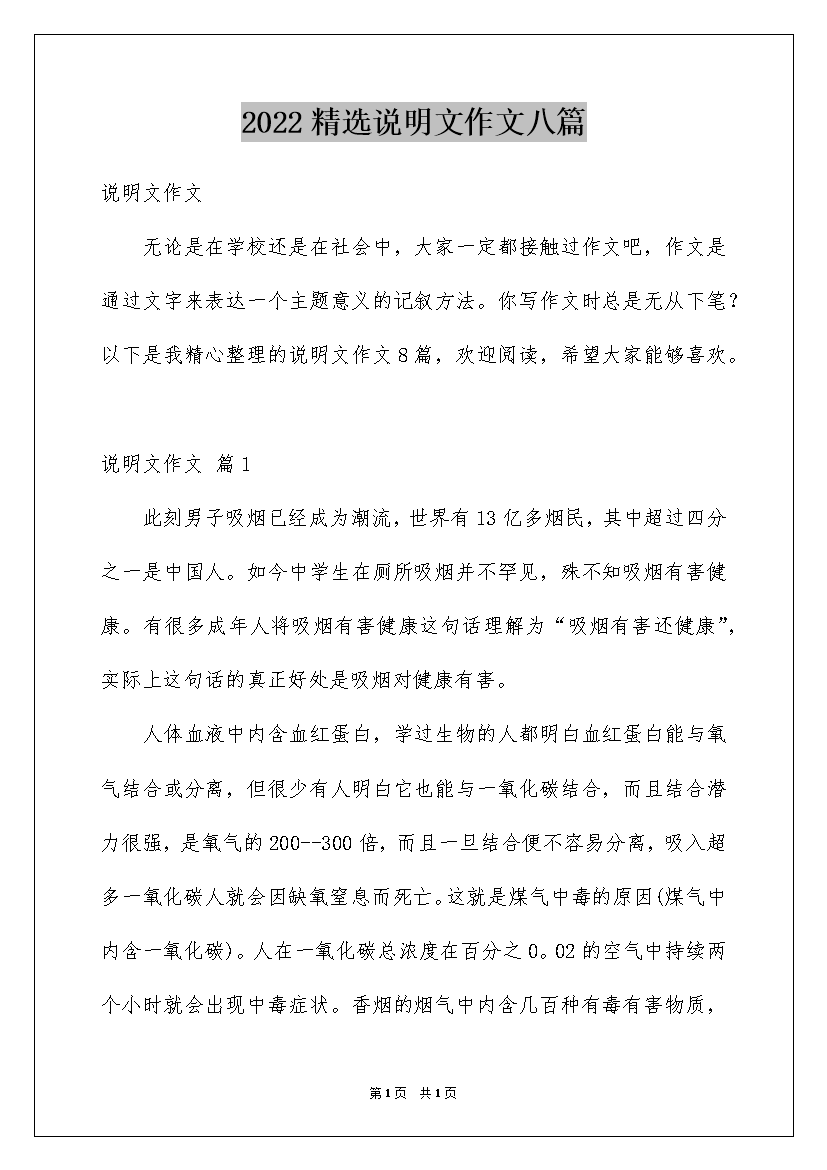 2022精选说明文作文八篇

说明文作文

无论是在学校还是在社会中，大家一定都接触过作文吧，作文是通过文字来表达一个主题意义的记叙方法。你写作文时总是无从下笔？以下是我精心整理的说明文作文8篇，欢迎阅读，希望大家能够喜欢。

说明文作文 篇1

此刻男子吸烟已经成为潮流，世界有13亿多烟民，其中超过四分之一是中国人。如今中学生在厕所吸烟并不罕见，殊不知吸烟有害健康。有很多成年人将吸烟有害健康这句话理解为“吸烟有害还健康”，实际上这句话的真正好处是吸烟对健康有害。

人体血液中内含血红蛋白，学过生物的人都明白血红蛋白能与氧气结合或分离，但很少有人明白它也能与一氧化碳结合，而且结合潜力很强，是氧气的200--300倍，而且一旦结合便不容易分离，吸入超多一氧化碳人就会因缺氧窒息而死亡。这就是煤气中毒的原因(煤气中内含一氧化碳)。人在一氧化碳总浓度在百分之0。02的空气中持续两个小时就会出现中毒症状。香烟的烟气中内含几百种有毒有害物质，

第1页 共1页